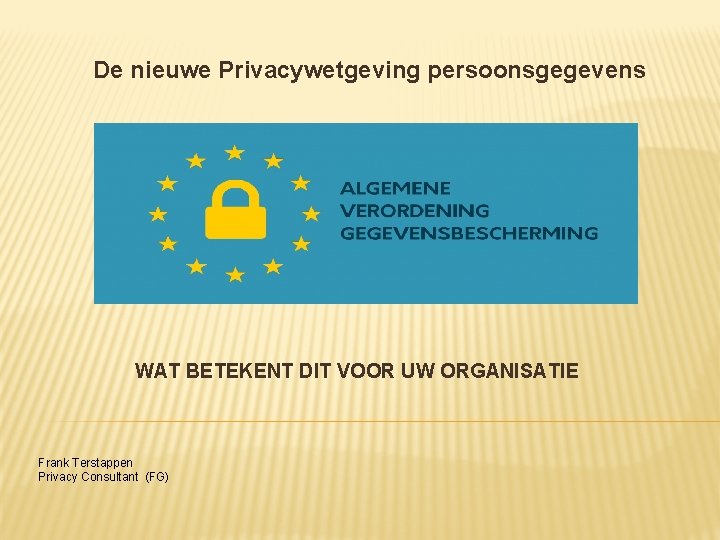 De nieuwe Privacywetgeving persoonsgegevens

ALGEMENE
VERORDENING
GEGEVENSBESCHERMING

WAT BETEKENT DIT VOOR UW ORGANISATIE

Frank Terstappen
Privacy Consultant (FG)